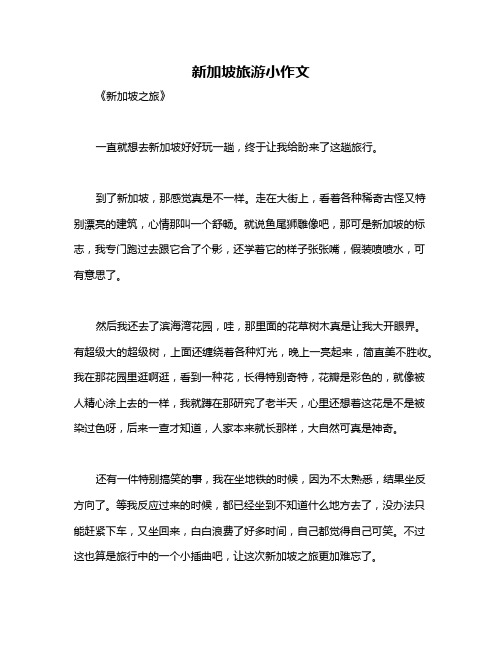 新加坡旅游小作文

《新加坡之旅》

一直就想去新加坡好好玩一趟，终于让我给盼来了这趟旅行。

到了新加坡，那感觉真是不一样。走在大街上，看着各种稀奇古怪又特别漂亮的建筑，心情那叫一个舒畅。就说鱼尾狮雕像吧，那可是新加坡的标志，我专门跑过去跟它合了个影，还学着它的样子张张嘴，假装喷喷水，可有意思了。

然后我还去了滨海湾花园，哇，那里面的花草树木真是让我大开眼界。有超级大的超级树，上面还缠绕着各种灯光，晚上一亮起来，简直美不胜收。我在那花园里逛啊逛，看到一种花，长得特别奇特，花瓣是彩色的，就像被人精心涂上去的一样，我就蹲在那研究了老半天，心里还想着这花是不是被染过色呀，后来一查才知道，人家本来就长那样，大自然可真是神奇。

还有一件特别搞笑的事，我在坐地铁的时候，因为不太熟悉，结果坐反方向了。等我反应过来的时候，都已经坐到不知道什么地方去了，没办法只能赶紧下车，又坐回来，白白浪费了好多时间，自己都觉得自己可笑。不过这也算是旅行中的一个小插曲吧，让这次新加坡之旅更加难忘了。